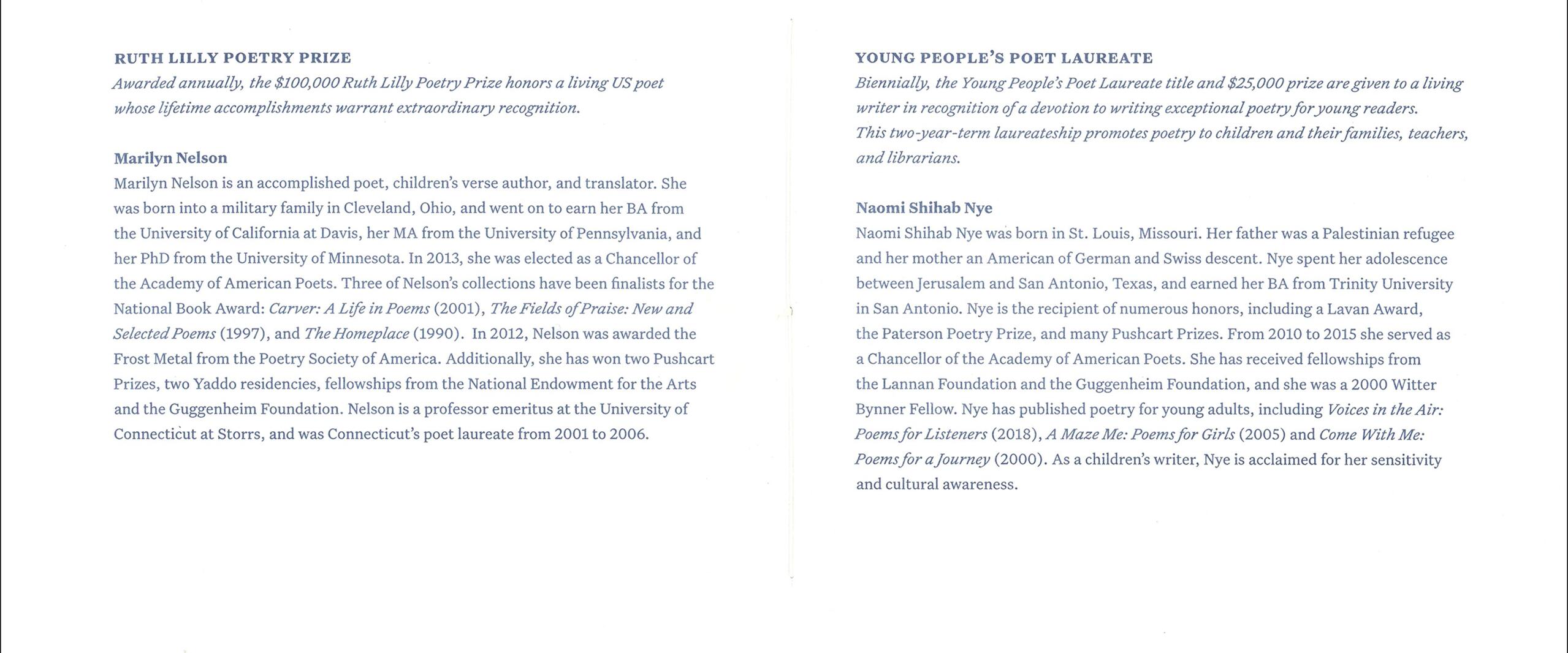 RUTH LILLY POETRY PRIZE

Awarded annually, the \$100,000 Ruth Lilly Poetry Prize honors a living US poet whose lifetime accomplishments warrant extraordinary recognition.

Marilyn Nelson

Marilyn Nelson is an accomplished poet, children's verse author, and translator. She was born into a military family in Cleveland, Ohio, and went on to earn her BA from the University of California at Davis, her MA from the University of Pennsylvania, and her PhD from the University of Minnesota. In 2013, she was elected as a Chancellor of the Academy of American Poets. Three of Nelson's collections have been finalists for the National Book Award: Carver: A Life in Poems (2001), The Fields of Praise: New and Selected Poems (1997), and The Homeplace (1990). In 2012, Nelson was awarded the Frost Metal from the Poetry Society of America. Additionally, she has won two Pushcart Prizes, two Yaddo residencies, fellowships from the National Endowment for the Arts and the Guggenheim Foundation. Nelson is a professor emeritus at the University of Connecticut at Storrs, and was Connecticut's poet laureate from 2001 to 2006.

YOUNG PEOPLE'S POET LAUREATE

Biennially, the Young People's Poet Laureate title and \$25,000 prize are given to a living writer in recognition of a devotion to writing exceptional poetry for young readers. This two-year-term laureateship promotes poetry to children and their families, teachers, and librarians.

Naomi Shihab Nye

Naomi Shihab Nye was born in St. Louis, Missouri. Her father was a Palestinian refugee and her mother an American of German and Swiss descent. Nye spent her adolescence between Jerusalem and San Antonio, Texas, and earned her BA from Trinity University in San Antonio. Nye is the recipient of numerous honors, including a Lavan Award, the Paterson Poetry Prize, and many Pushcart Prizes. From 2010 to 2015 she served as a Chancellor of the Academy of American Poets. She has received fellowships from the Lannan Foundation and the Guggenheim Foundation, and she was a 2000 Witter Bynner Fellow. Nye has published poetry for young adults, including Voices in the Air: Poems for Listeners (2018), A Maze Me: Poems for Girls (2005) and Come With Me: Poems for a Journey (2000). As a children's writer, Nye is acclaimed for her sensitivity and cultural awareness.